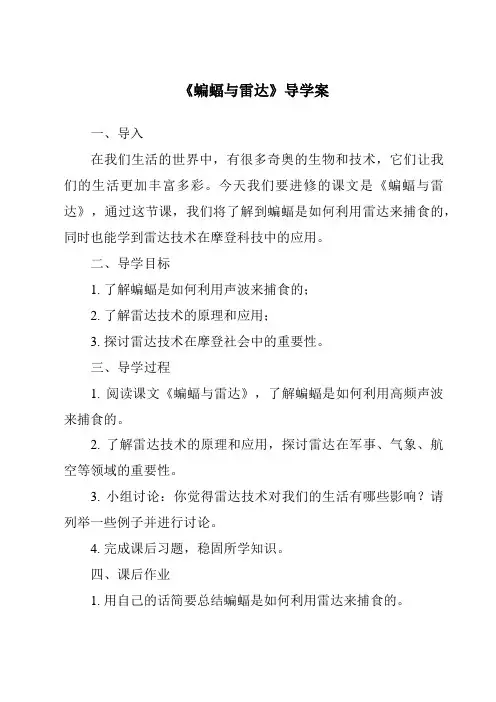 《蝙蝠与雷达》导学案

一、导入

在我们生活的世界中，有很多奇奥的生物和技术，它们让我们的生活更加丰富多彩。今天我们要进修的课文是《蝙蝠与雷达》，通过这节课，我们将了解到蝙蝠是如何利用雷达来捕食的，同时也能学到雷达技术在摩登科技中的应用。

二、导学目标

1. 了解蝙蝠是如何利用声波来捕食的；

2. 了解雷达技术的原理和应用；

3. 探讨雷达技术在摩登社会中的重要性。

三、导学过程

1. 阅读课文《蝙蝠与雷达》，了解蝙蝠是如何利用高频声波来捕食的。

2. 了解雷达技术的原理和应用，探讨雷达在军事、气象、航空等领域的重要性。

3. 小组讨论：你觉得雷达技术对我们的生活有哪些影响？请列举一些例子并进行讨论。

4. 完成课后习题，稳固所学知识。

四、课后作业

1. 用自己的话简要总结蝙蝠是如何利用雷达来捕食的。